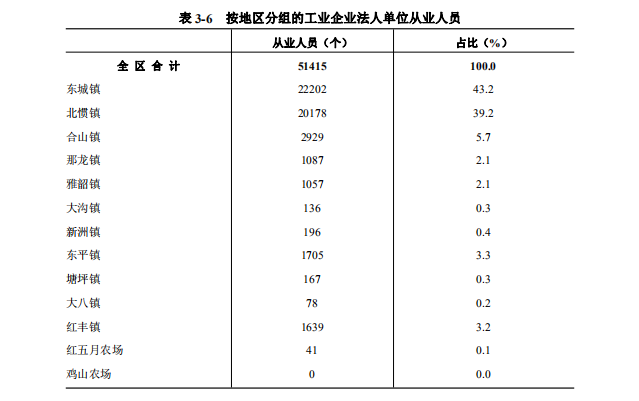 表 3-6　按地区分组的工业企业法人单位从业人员

| | 从业人员（个） | 占比（%） |
|---|---|---|
| 全 区 合 计 | 51415 | 100.0 |
| 东城镇 | 22202 | 43.2 |
| 北惯镇 | 20178 | 39.2 |
| 合山镇 | 2929 | 5.7 |
| 那龙镇 | 1087 | 2.1 |
| 雅韶镇 | 1057 | 2.1 |
| 大沟镇 | 136 | 0.3 |
| 新洲镇 | 196 | 0.4 |
| 东平镇 | 1705 | 3.3 |
| 塘坪镇 | 167 | 0.3 |
| 大八镇 | 78 | 0.2 |
| 红丰镇 | 1639 | 3.2 |
| 红五月农场 | 41 | 0.1 |
| 鸡山农场 | 0 | 0.0 |